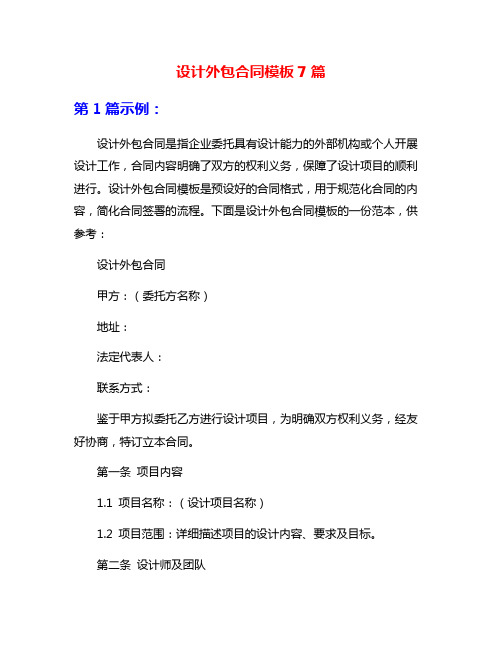 设计外包合同模板 7 篇

第 1 篇示例：

设计外包合同是指企业委托具有设计能力的外部机构或个人开展设计工作，合同内容明确了双方的权利义务，保障了设计项目的顺利进行。设计外包合同模板是预设好的合同格式，用于规范化合同的内容，简化合同签署的流程。下面是设计外包合同模板的一份范本，供参考：

设计外包合同

甲方：（委托方名称）

地址：

法定代表人：

联系方式：

鉴于甲方拟委托乙方进行设计项目，为明确双方权利义务，经友好协商，特订立本合同。

第一条 项目内容

1.1 项目名称：（设计项目名称）

1.2 项目范围：详细描述项目的设计内容、要求及目标。

第二条 设计师及团队